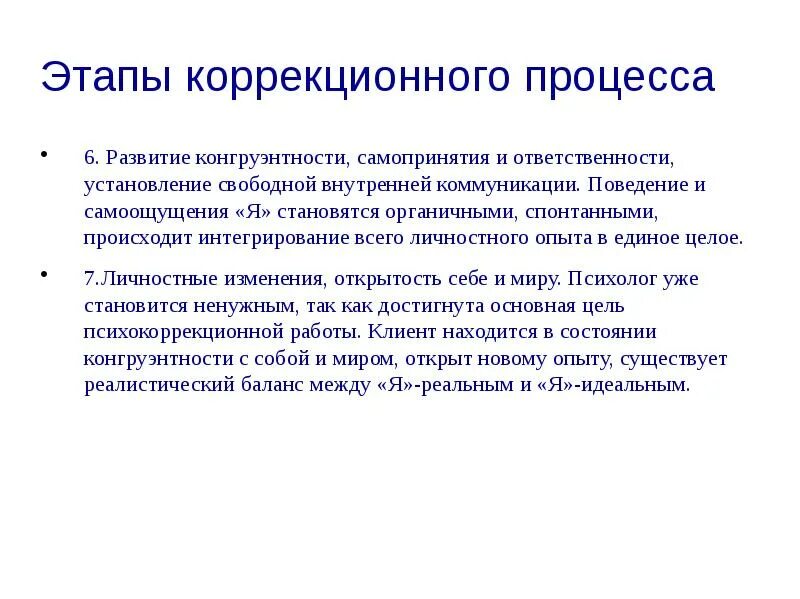 Этапы коррекционного процесса

• 6. Развитие конгруэнтности, самопринятия и ответственности, установление свободной внутренней коммуникации. Поведение и самоощущения «Я» становятся органичными, спонтанными, происходит интегрирование всего личностного опыта в единое целое.

• 7.Личностные изменения, открытость себе и миру. Психолог уже становится ненужным, так как достигнута основная цель психокоррекционной работы. Клиент находится в состоянии конгруэнтности с собой и миром, открыт новому опыту, существует реалистический баланс между «Я»-реальным и «Я»-идеальным.